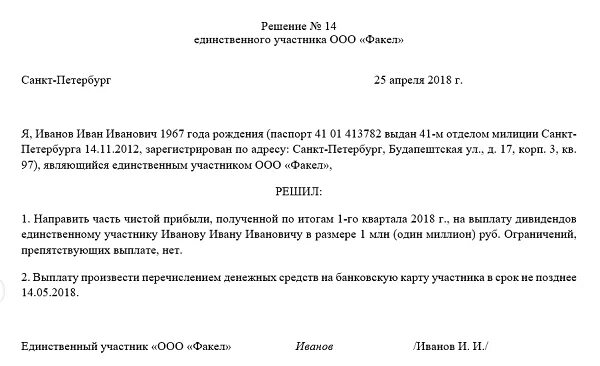 Решение № 14
единственного участника ООО «Факел»

Санкт-Петербург 25 апреля 2018 г.

Я, Иванов Иван Иванович 1967 года рождения (паспорт 41 01 413782 выдан 41-м отделом милиции Санкт-Петербурга 14.11.2012, зарегистрирован по адресу: Санкт-Петербург, Будапештская ул., д. 17, корп. 3, кв. 97), являющийся единственным участником ООО «Факел»,

РЕШИЛ:

1. Направить часть чистой прибыли, полученной по итогам 1-го квартала 2018 г., на выплату дивидендов единственному участнику Иванову Ивану Ивановичу в размере 1 млн (один миллион) руб. Ограничений, препятствующих выплате, нет.

2. Выплату произвести перечислением денежных средств на банковскую карту участника в срок не позднее 14.05.2018.

Единственный участник «ООО «Факел» Иванов /Иванов И. И./